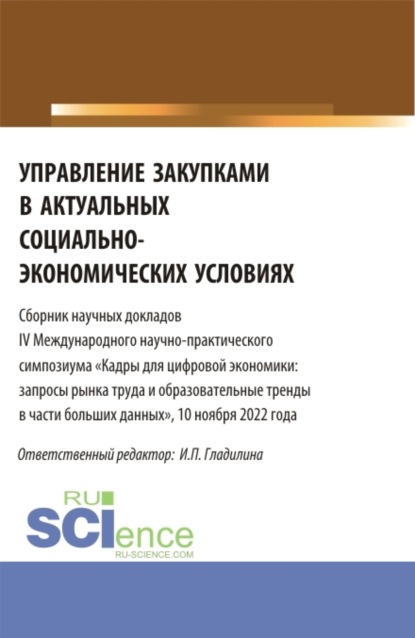 УПРАВЛЕНИЕ ЗАКУПКАМИ В АКТУАЛЬНЫХ СОЦИАЛЬНО-ЭКОНОМИЧЕСКИХ УСЛОВИЯХ

Сборник научных докладов IV Международного научно-практического симпозиума «Кадры для цифровой экономики: запросы рынка труда и образовательные тренды в части больших данных», 10 ноября 2022 года

Ответственный редактор: И.П. Гладилина

RU SCIence
RU-SCIENCE.COM